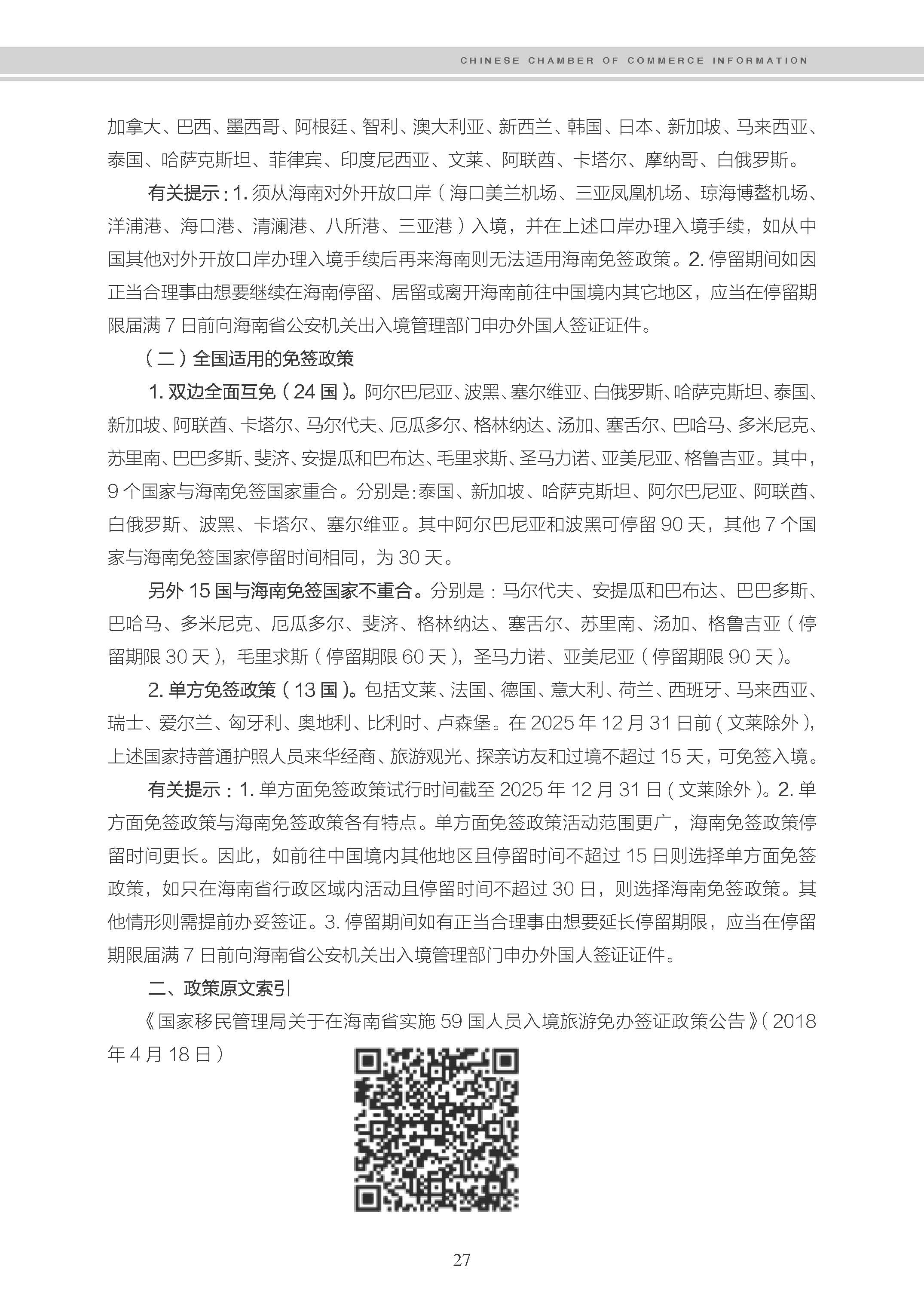 CHINESE CHAMBER OF COMMERCE INFORMATION

加拿大、巴西、墨西哥、阿根廷、智利、澳大利亚、新西兰、韩国、日本、新加坡、马来西亚、泰国、哈萨克斯坦、菲律宾、印度尼西亚、文莱、阿联酋、卡塔尔、摩纳哥、白俄罗斯。

有关提示：1. 须从海南对外开放口岸（海口美兰机场、三亚凤凰机场、琼海博鳌机场、洋浦港、海口港、清澜港、八所港、三亚港）入境，并在上述口岸办理入境手续，如从中国其他对外开放口岸办理入境手续后再来海南则无法适用海南免签政策。2. 停留期间如因正当合理事由想要继续在海南停留、居留或离开海南前往中国境内其它地区，应当在停留期限届满 7 日前向海南省公安机关出入境管理部门申办外国人签证证件。

（二）全国适用的免签政策

1. 双边全面互免（24 国）。阿尔巴尼亚、波黑、塞尔维亚、白俄罗斯、哈萨克斯坦、泰国、新加坡、阿联酋、卡塔尔、马尔代夫、厄瓜多尔、格林纳达、汤加、塞舌尔、巴哈马、多米尼克、苏里南、巴巴多斯、斐济、安提瓜和巴布达、毛里求斯、圣马力诺、亚美尼亚、格鲁吉亚。其中，9 个国家与海南免签国家重合。分别是：泰国、新加坡、哈萨克斯坦、阿尔巴尼亚、阿联酋、白俄罗斯、波黑、卡塔尔、塞尔维亚。其中阿尔巴尼亚和波黑可停留 90 天，其他 7 个国家与海南免签国家停留时间相同，为 30 天。

另外 15 国与海南免签国家不重合。分别是：马尔代夫、安提瓜和巴布达、巴巴多斯、巴哈马、多米尼克、厄瓜多尔、斐济、格林纳达、塞舌尔、苏里南、汤加、格鲁吉亚（停留期限 30 天），毛里求斯（停留期限 60 天），圣马力诺、亚美尼亚（停留期限 90 天）。

2. 单方免签政策（13 国）。包括文莱、法国、德国、意大利、荷兰、西班牙、马来西亚、瑞士、爱尔兰、匈牙利、奥地利、比利时、卢森堡。在 2025 年 12 月 31 日前（文莱除外），上述国家持普通护照人员来华经商、旅游观光、探亲访友和过境不超过 15 天，可免签入境。

有关提示：1. 单方面免签政策试行时间截至 2025 年 12 月 31 日（文莱除外）。2. 单方面免签政策与海南免签政策各有特点。单方面免签政策活动范围更广，海南免签政策停留时间更长。因此，如前往中国境内其他地区且停留时间不超过 15 日则选择单方面免签政策，如只在海南省行政区域内活动且停留时间不超过 30 日，则选择海南免签政策。其他情形则需提前办妥签证。3. 停留期间如有正当合理事由想要延长停留期限，应当在停留期限届满 7 日前向海南省公安机关出入境管理部门申办外国人签证证件。

二、政策原文索引

《国家移民管理局关于在海南省实施 59 国人员入境旅游免办签证政策公告》（2018 年 4 月 18 日）

27